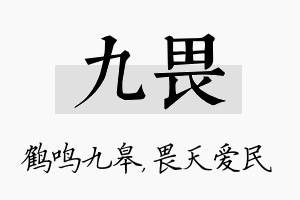 九畏

鹤鸣九皋，畏天爱民